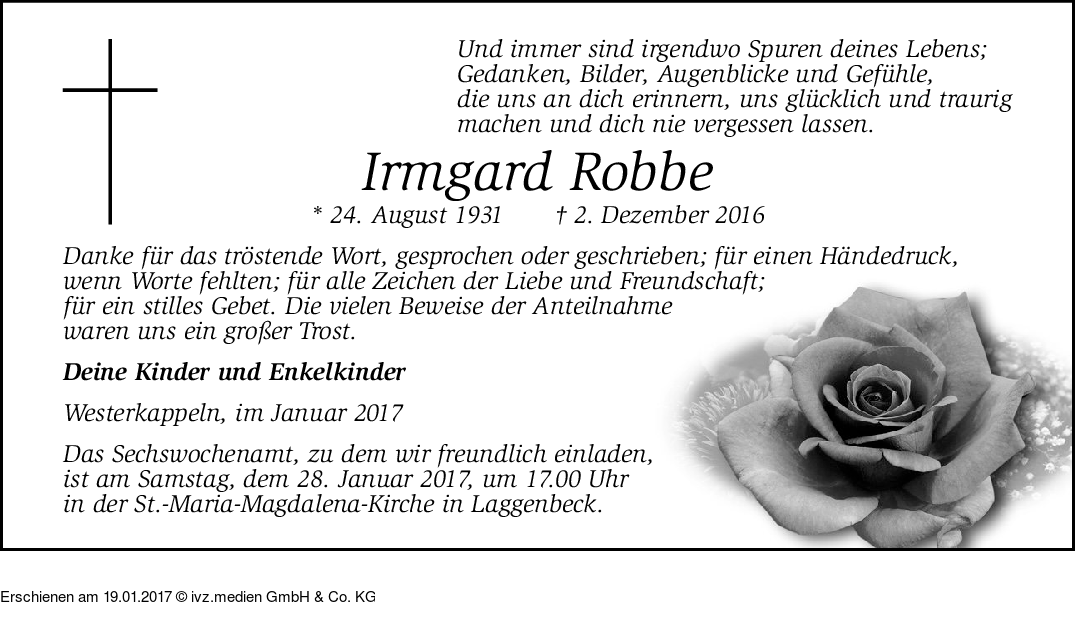 Und immer sind irgendwo Spuren deines Lebens;
Gedanken, Bilder, Augenblicke und Gefühle,
die uns an dich erinnern, uns glücklich und traurig
machen und dich nie vergessen lassen.

Irmgard Robbe

* 24. August 1931 † 2. Dezember 2016

Danke für das tröstende Wort, gesprochen oder geschrieben; für einen Händedruck, wenn Worte fehlten; für alle Zeichen der Liebe und Freundschaft; für ein stilles Gebet. Die vielen Beweise der Anteilnahme waren uns ein großer Trost.

Deine Kinder und Enkelkinder

Westerkappeln, im Januar 2017

Das Sechswochenamt, zu dem wir freundlich einladen, ist am Samstag, dem 28. Januar 2017, um 17.00 Uhr in der St.-Maria-Magdalena-Kirche in Laggenbeck.

Erschienen am 19.01.2017 © ivz.medien GmbH & Co. KG